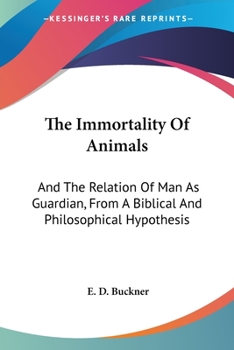 —KESSINGER'S RARE REPRINTS—

The Immortality Of Animals

And The Relation Of Man As Guardian, From A Biblical And Philosophical Hypothesis

E. D. Buckner